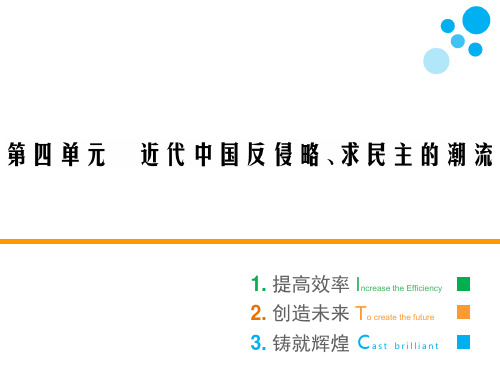 第四单元　近代中国反侵略、求民主的潮流

1. 提高效率 Increase the Efficiency
2. 创造未来 To create the future
3. 铸就辉煌 Cast brilliant